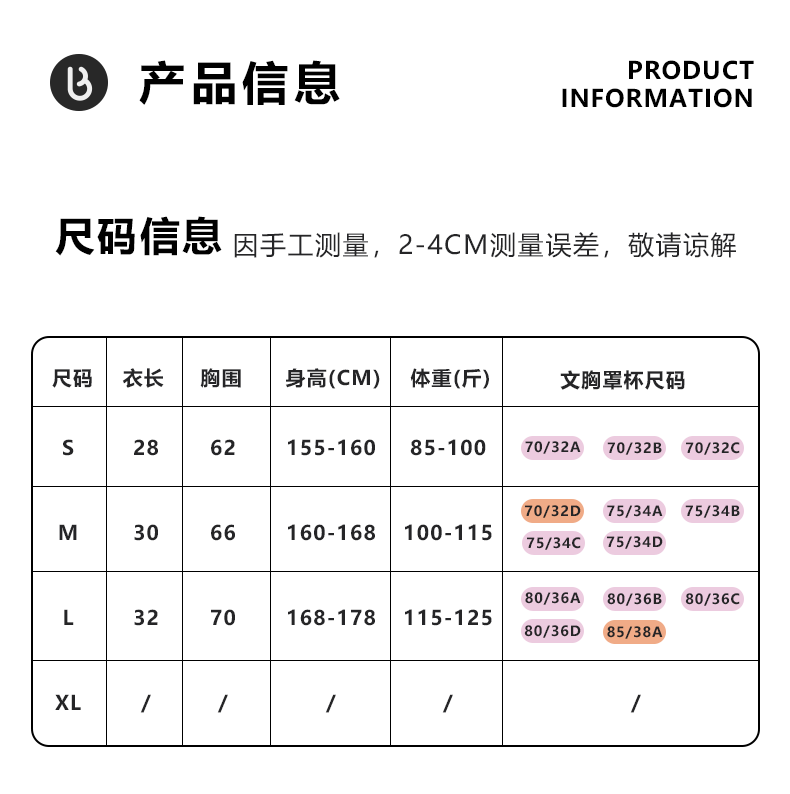 产品信息

PRODUCT
INFORMATION

尺码信息 因手工测量，2-4CM测量误差，敬请谅解

| 尺码 | 衣长 | 胸围 | 身高(CM) | 体重(斤) | 文胸罩杯尺码 |
|---|---|---|---|---|---|
| S | 28 | 62 | 155-160 | 85-100 | 70/32A 70/32B 70/32C |
| M | 30 | 66 | 160-168 | 100-115 | 70/32D 75/34A 75/34B 75/34C 75/34D |
| L | 32 | 70 | 168-178 | 115-125 | 80/36A 80/36B 80/36C 80/36D 85/38A |
| XL | / | / | / | / | / |